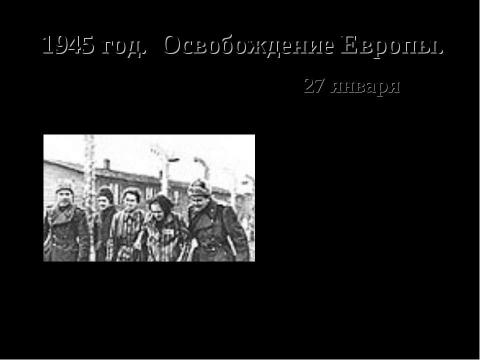 1945 год. Освобождение Европы.

27 января